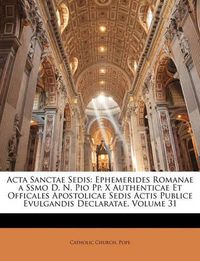 Acta Sanctae Sedis: Ephemerides Romanae a Ssmo D. N. Pio Pp. X Authenticae Et Officales Apostolicae Sedis Actis Publice Evulgandis Declaratae, Volume 31

Catholic Church. Pope